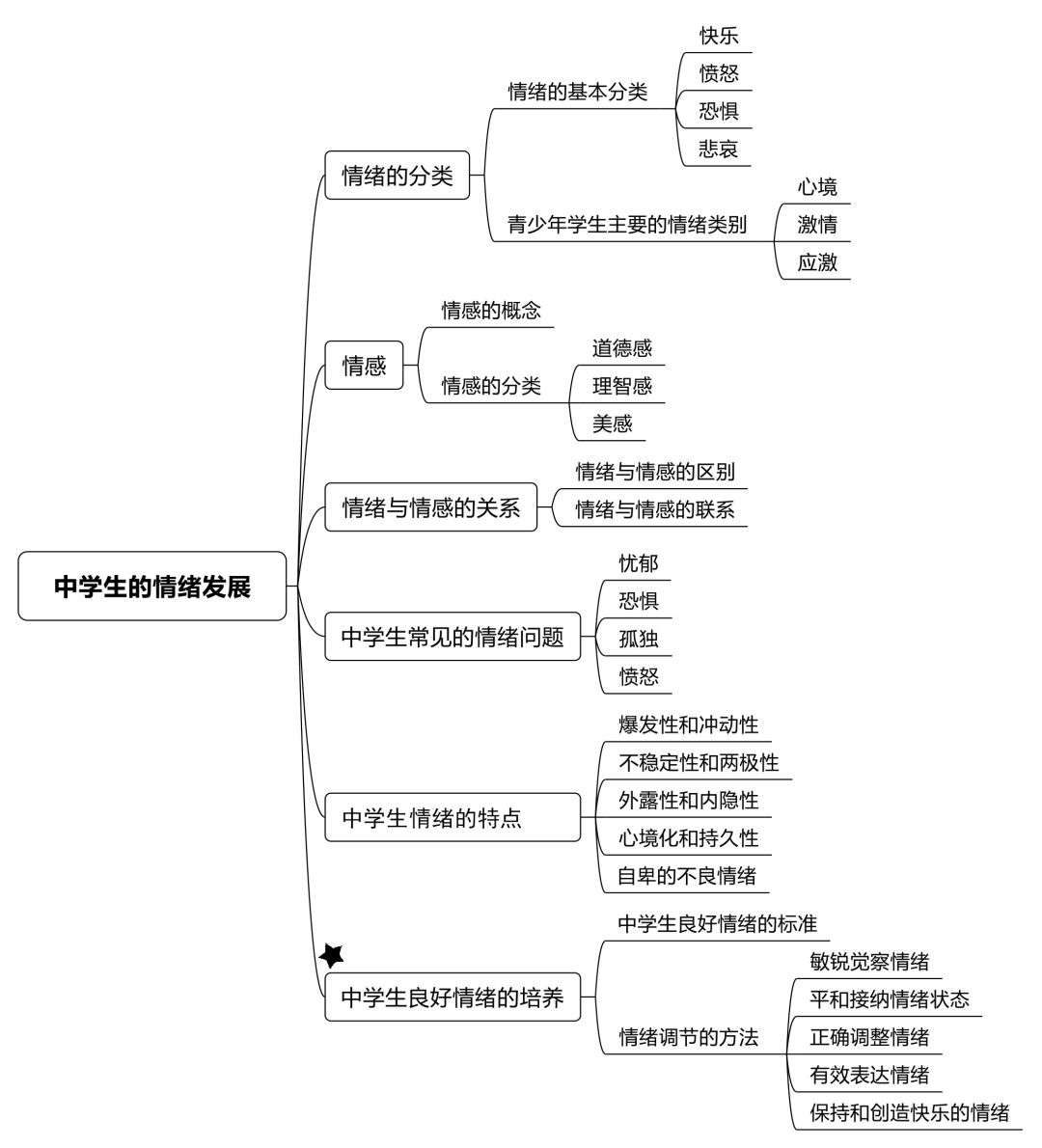 中学生的情绪发展

情绪的分类
情绪的基本分类
快乐
愤怒
恐惧
悲哀
青少年学生主要的情绪类别
心境
激情
应激

情感
情感的概念
情感的分类
道德感
理智感
美感

情绪与情感的关系
情绪与情感的区别
情绪与情感的联系

中学生常见的情绪问题
忧郁
恐惧
孤独
愤怒

中学生情绪的特点
爆发性和冲动性
不稳定性和两极性
外露性和内隐性
心境化和持久性
自卑的不良情绪

中学生良好情绪的培养
中学生良好情绪的标准
情绪调节的方法
敏锐觉察情绪
平和接纳情绪状态
正确调整情绪
有效表达情绪
保持和创造快乐的情绪